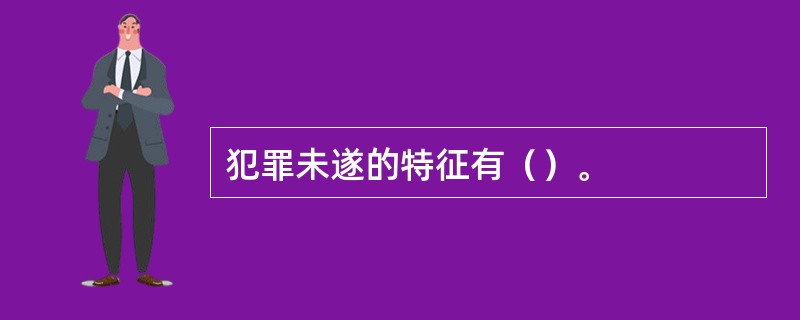 犯罪未遂的特征有（）。